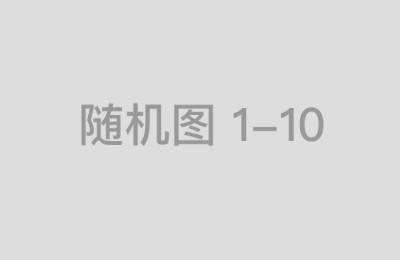 随机图 1–10